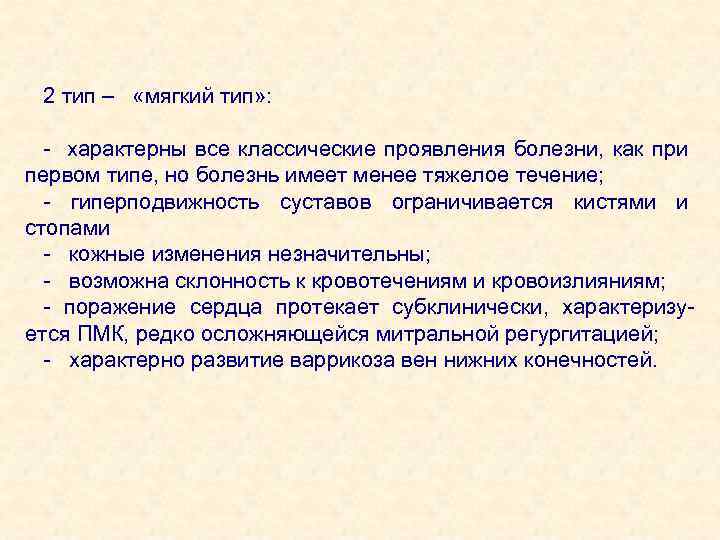 2 тип – «мягкий тип»:

- характерны все классические проявления болезни, как при первом типе, но болезнь имеет менее тяжелое течение;
- гиперподвижность суставов ограничивается кистями и стопами
- кожные изменения незначительны;
- возможна склонность к кровотечениям и кровоизлияниям;
- поражение сердца протекает субклинически, характеризуется ПМК, редко осложняющейся митральной регургитацией;
- характерно развитие варрикоза вен нижних конечностей.